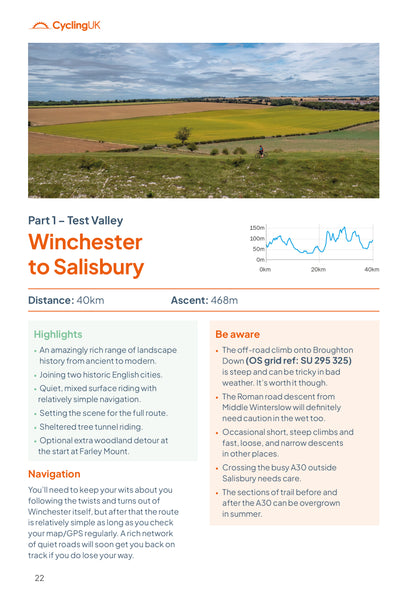 CyclingUK

Part 1 – Test Valley

Winchester to Salisbury

150m
100m
50m
0m
0km
20km
40km

Distance: 40km

Ascent: 468m

Highlights

• An amazingly rich range of landscape history from ancient to modern.

• Joining two historic English cities.

• Quiet, mixed surface riding with relatively simple navigation.

• Setting the scene for the full route.

• Sheltered tree tunnel riding.

• Optional extra woodland detour at the start at Farley Mount.

Navigation

You'll need to keep your wits about you following the twists and turns out of Winchester itself, but after that the route is relatively simple as long as you check your map/GPS regularly. A rich network of quiet roads will soon get you back on track if you do lose your way.

Be aware

• The off-road climb onto Broughton Down (OS grid ref: SU 295 325) is steep and can be tricky in bad weather. It's worth it though.

• The Roman road descent from Middle Winterslow will definitely need caution in the wet too.

• Occasional short, steep climbs and fast, loose, and narrow descents in other places.

• Crossing the busy A30 outside Salisbury needs care.

• The sections of trail before and after the A30 can be overgrown in summer.

22